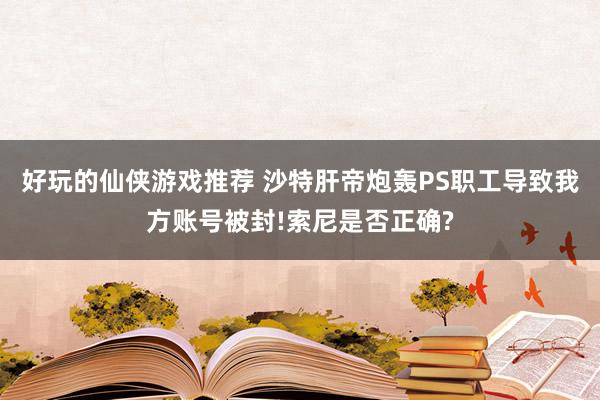 好玩的仙侠游戏推荐 沙特肝帝炮轰PS职工导致我方账号被封!索尼是否正确?